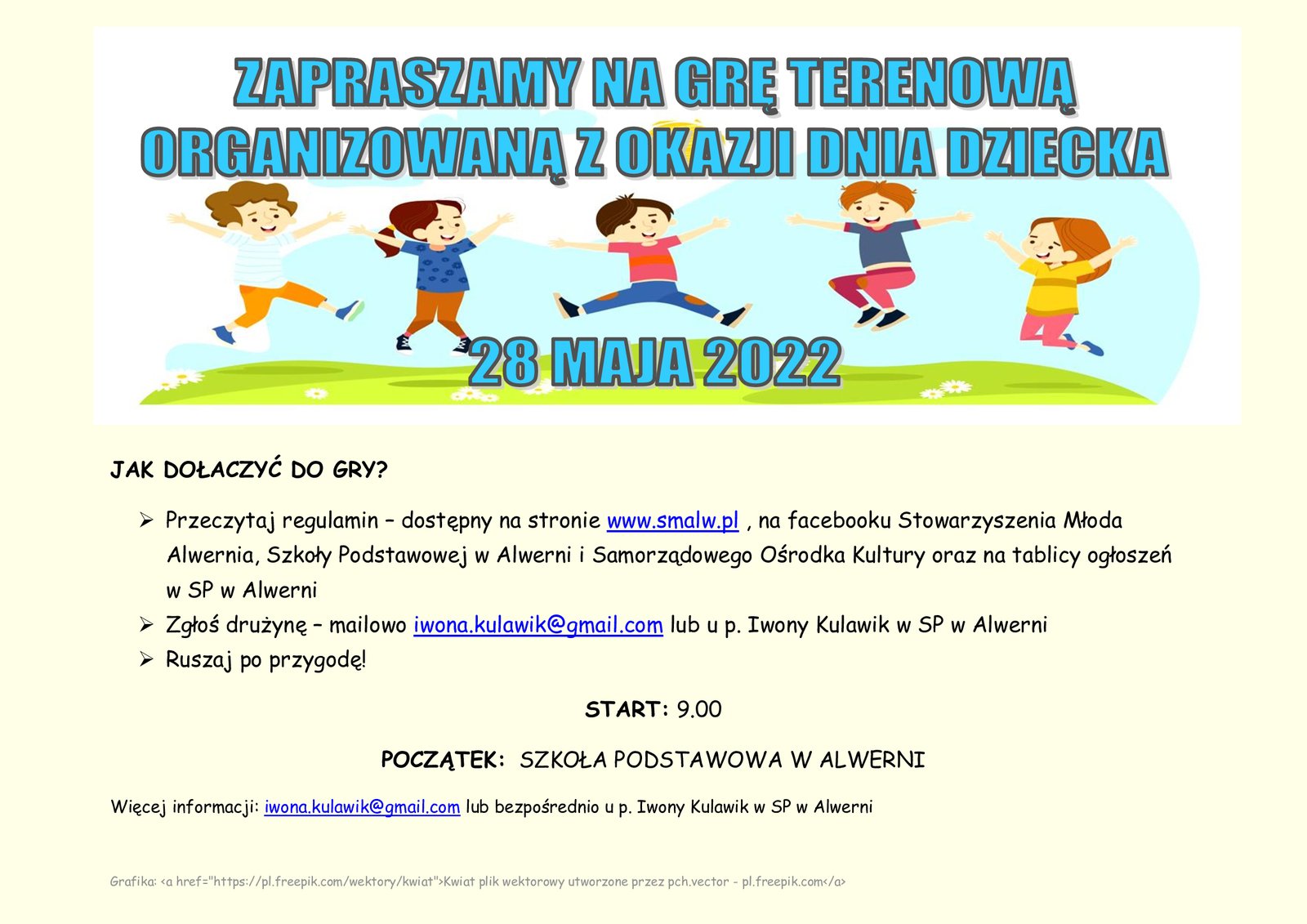 ZAPRASZAMY NA GRĘ TERENOWĄ ORGANIZOWANĄ Z OKAZJI DNIA DZIECKA

28 MAJA 2022

JAK DOŁACZYĆ DO GRY?

➢ Przeczytaj regulamin – dostępny na stronie www.smalw.pl , na facebooku Stowarzyszenia Młoda Alwernia, Szkoły Podstawowej w Alwerni i Samorządowego Ośrodka Kultury oraz na tablicy ogłoszeń w SP w Alwerni
➢ Zgłoś drużynę – mailowo iwona.kulawik@gmail.com lub u p. Iwony Kulawik w SP w Alwerni
➢ Ruszaj po przygodę!

START: 9.00

POCZĄTEK: SZKOŁA PODSTAWOWA W ALWERNI

Więcej informacji: iwona.kulawik@gmail.com lub bezpośrednio u p. Iwony Kulawik w SP w Alwerni

Grafika: <a href="https://pl.freepik.com/wektory/kwiat">Kwiat plik wektorowy utworzone przez pch.vector - pl.freepik.com</a>